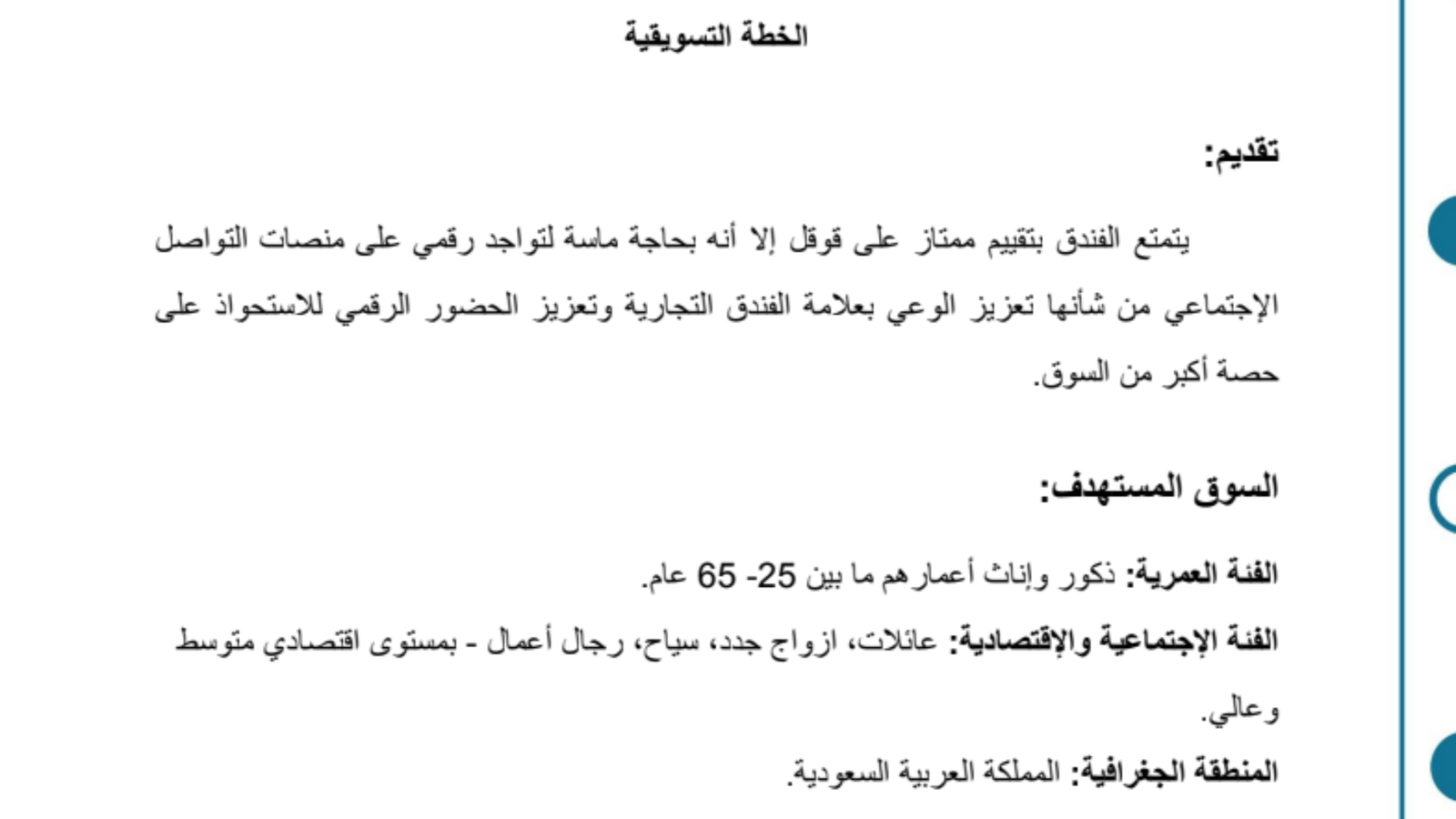 الخطة التسويقية

تقديم:

يتمتع الفندق بتقييم ممتاز على قوقل إلا أنه بحاجة ماسة لتواجد رقمي على منصات التواصل الإجتماعي من شأنها تعزيز الوعي بعلامة الفندق التجارية وتعزيز الحضور الرقمي للاستحواذ على حصة أكبر من السوق.

السوق المستهدف:

الفئة العمرية: ذكور وإناث أعمارهم ما بين 25- 65 عام.

الفئة الإجتماعية والإقتصادية: عائلات، ازواج جدد، سياح، رجال أعمال - بمستوى اقتصادي متوسط وعالي.

المنطقة الجغرافية: المملكة العربية السعودية.